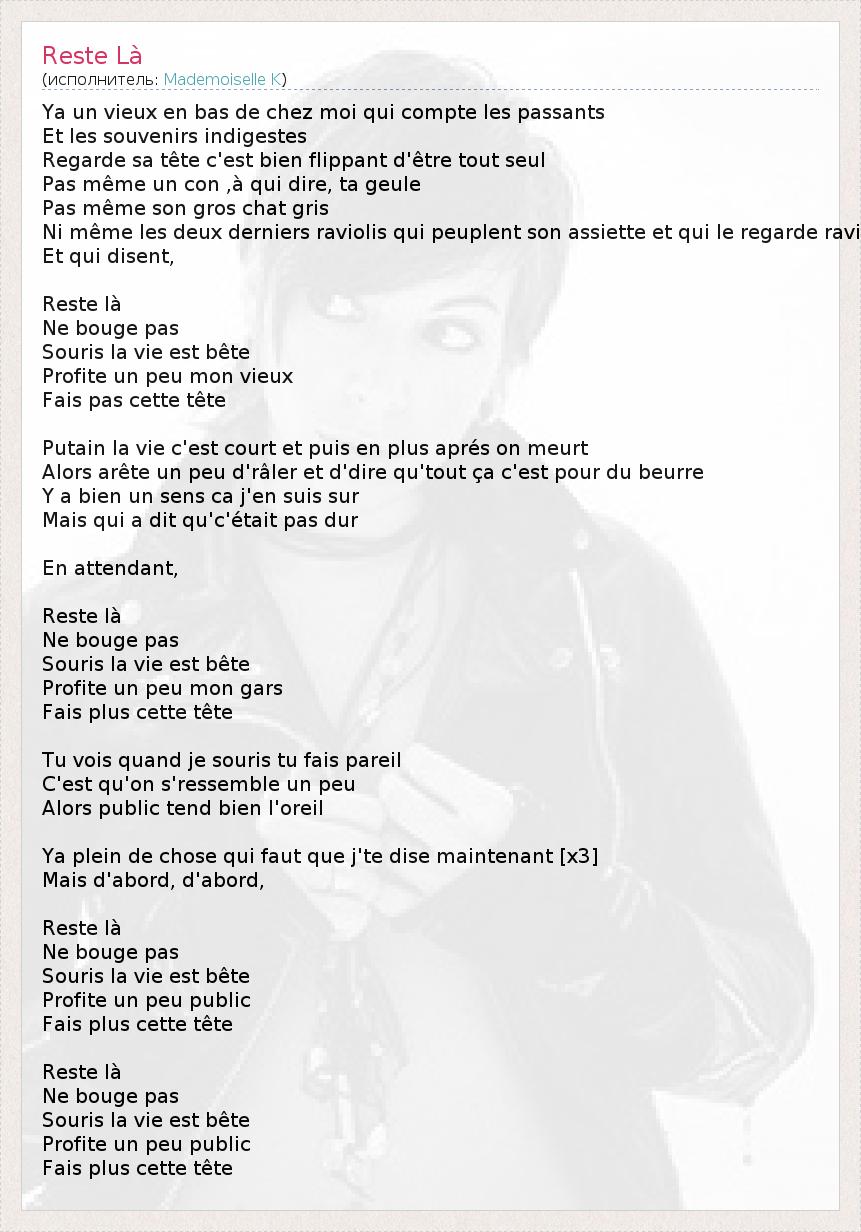 Reste Là
(исполнитель: Mademoiselle K)

Ya un vieux en bas de chez moi qui compte les passants
Et les souvenirs indigestes
Regarde sa tête c'est bien flippant d'être tout seul
Pas même un con ,à qui dire, ta geule
Pas même son gros chat gris
Ni même les deux derniers raviolis qui peuplent son assiette et qui le regarde ravi
Et qui disent,

Reste là
Ne bouge pas
Souris la vie est bête
Profite un peu mon vieux
Fais pas cette tête

Putain la vie c'est court et puis en plus aprés on meurt
Alors arête un peu d'râler et d'dire qu'tout ça c'est pour du beurre
Y a bien un sens ca j'en suis sur
Mais qui a dit qu'c'était pas dur

En attendant,

Reste là
Ne bouge pas
Souris la vie est bête
Profite un peu mon gars
Fais plus cette tête

Tu vois quand je souris tu fais pareil
C'est qu'on s'ressemble un peu
Alors public tend bien l'oreil

Ya plein de chose qui faut que j'te dise maintenant [x3]
Mais d'abord, d'abord,

Reste là
Ne bouge pas
Souris la vie est bête
Profite un peu public
Fais plus cette tête

Reste là
Ne bouge pas
Souris la vie est bête
Profite un peu public
Fais plus cette tête